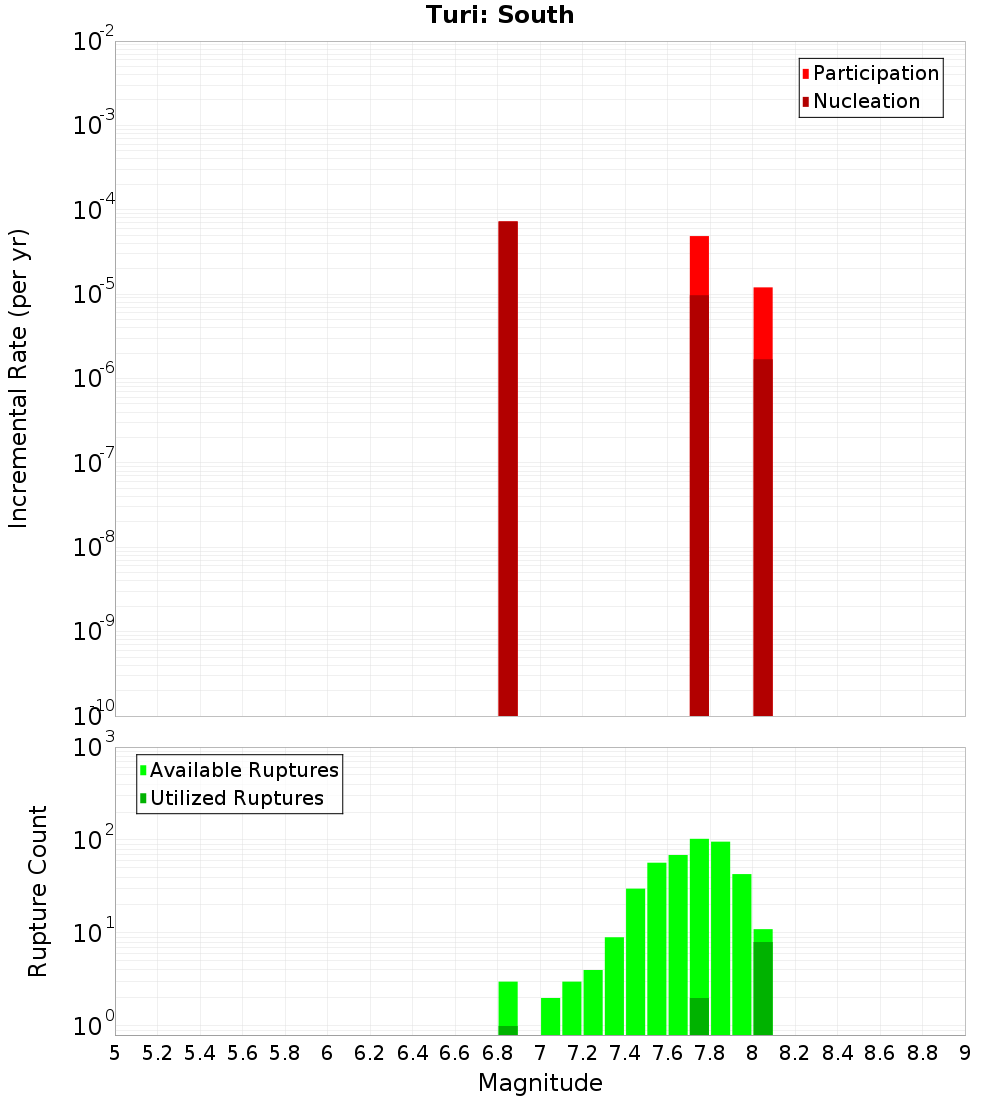 Turi: South

Participation
Nucleation

Incremental Rate (per yr)

$10^{-2}$
$10^{-3}$
$10^{-4}$
$10^{-5}$
$10^{-6}$
$10^{-7}$
$10^{-8}$
$10^{-9}$
$10^{-10}$

Available Ruptures
Utilized Ruptures

Rupture Count

$10^{3}$
$10^{2}$
$10^{1}$
$10^{0}$

5 5.2 5.4 5.6 5.8 6 6.2 6.4 6.6 6.8 7 7.2 7.4 7.6 7.8 8 8.2 8.4 8.6 8.8 9

Magnitude